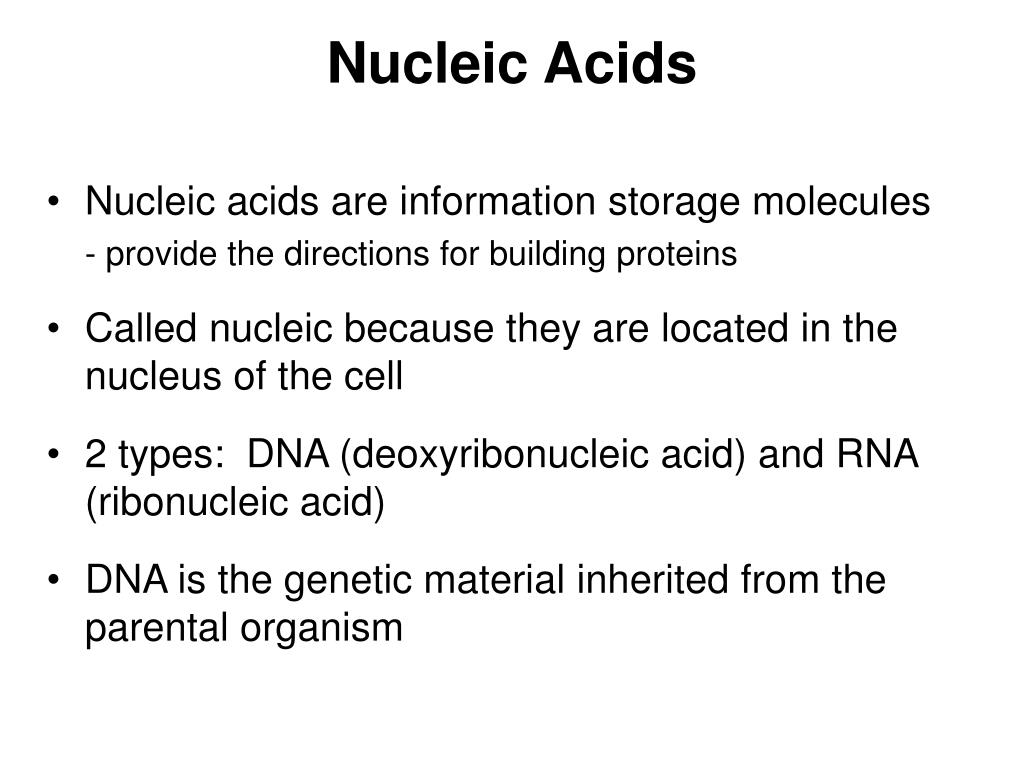 Nucleic Acids

• Nucleic acids are information storage molecules
- provide the directions for building proteins

• Called nucleic because they are located in the nucleus of the cell

• 2 types: DNA (deoxyribonucleic acid) and RNA (ribonucleic acid)

• DNA is the genetic material inherited from the parental organism